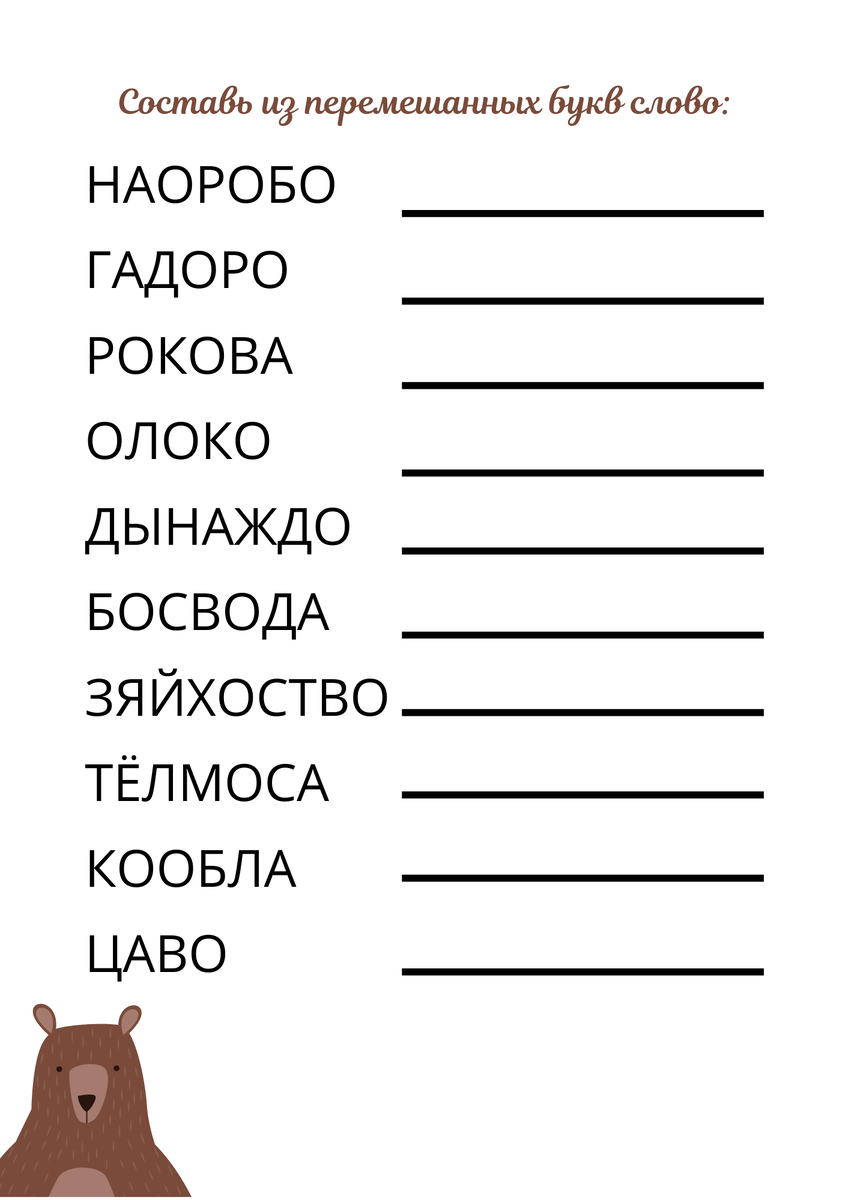 Составь из перемешанных букв слово:

НАОРОБО

ГАДОРО

РОКОВА

ОЛОКО

ДЫНАЖДО

БОСВОДА

ЗЯЙХОСТВО

ТЁЛМОСА

КООБЛА

ЦАВО